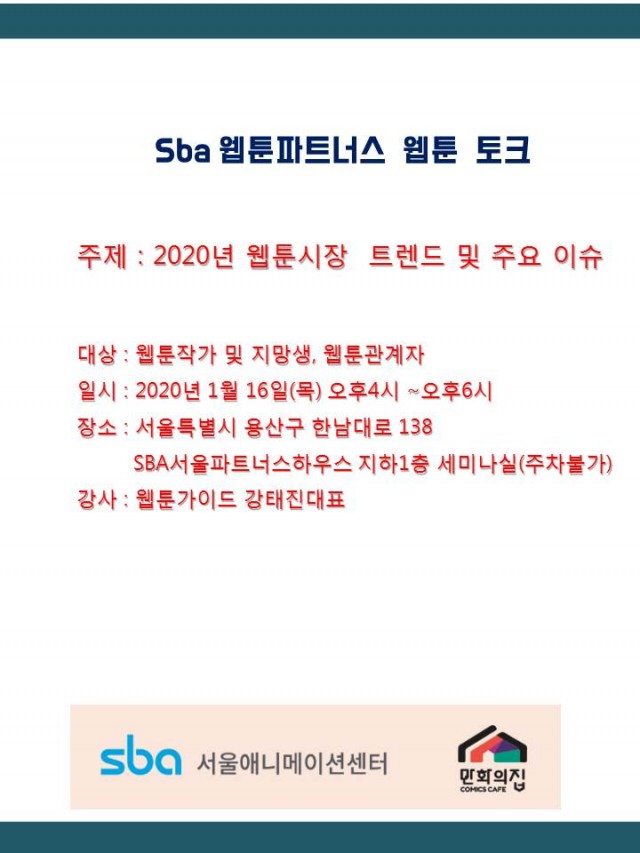 Sba 웹툰파트너스 웹툰 토크

주제 : 2020년 웹툰시장 트렌드 및 주요 이슈

대상 : 웹툰작가 및 지망생, 웹툰관계자
일시 : 2020년 1월 16일(목) 오후4시 ~오후6시
장소 : 서울특별시 용산구 한남대로 138
SBA서울파트너스하우스 지하1층 세미나실(주차불가)
강사 : 웹툰가이드 강태진대표

sba 서울애니메이션센터

만화의집
COMICS CAFE